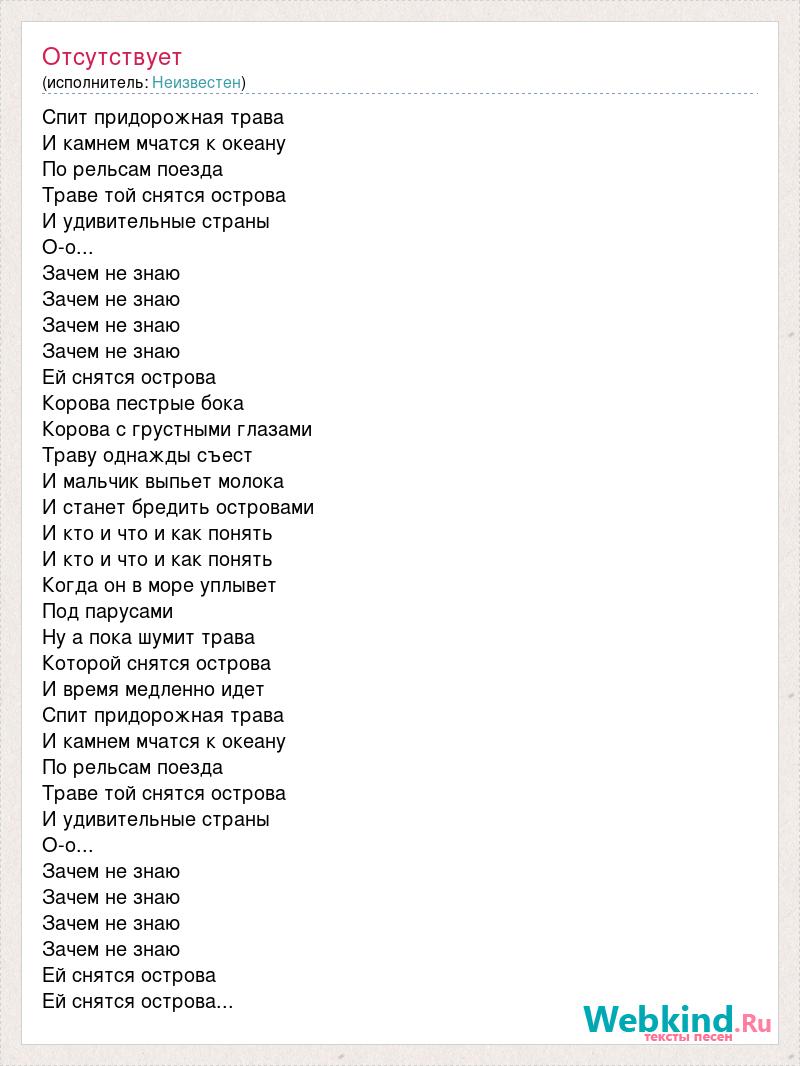 Отсутствует
(исполнитель: Неизвестен)

Спит придорожная трава
И камнем мчатся к океану
По рельсам поезда
Траве той снятся острова
И удивительные страны
О-о...
Зачем не знаю
Зачем не знаю
Зачем не знаю
Зачем не знаю
Ей снятся острова
Корова пестрые бока
Корова с грустными глазами
Траву однажды съест
И мальчик выпьет молока
И станет бредить островами
И кто и что и как понять
И кто и что и как понять
Когда он в море уплывет
Под парусами
Ну а пока шумит трава
Которой снятся острова
И время медленно идет
Спит придорожная трава
И камнем мчатся к океану
По рельсам поезда
Траве той снятся острова
И удивительные страны
О-о...
Зачем не знаю
Зачем не знаю
Зачем не знаю
Зачем не знаю
Ей снятся острова
Ей снятся острова...

Webkind.Ru
тексты песен